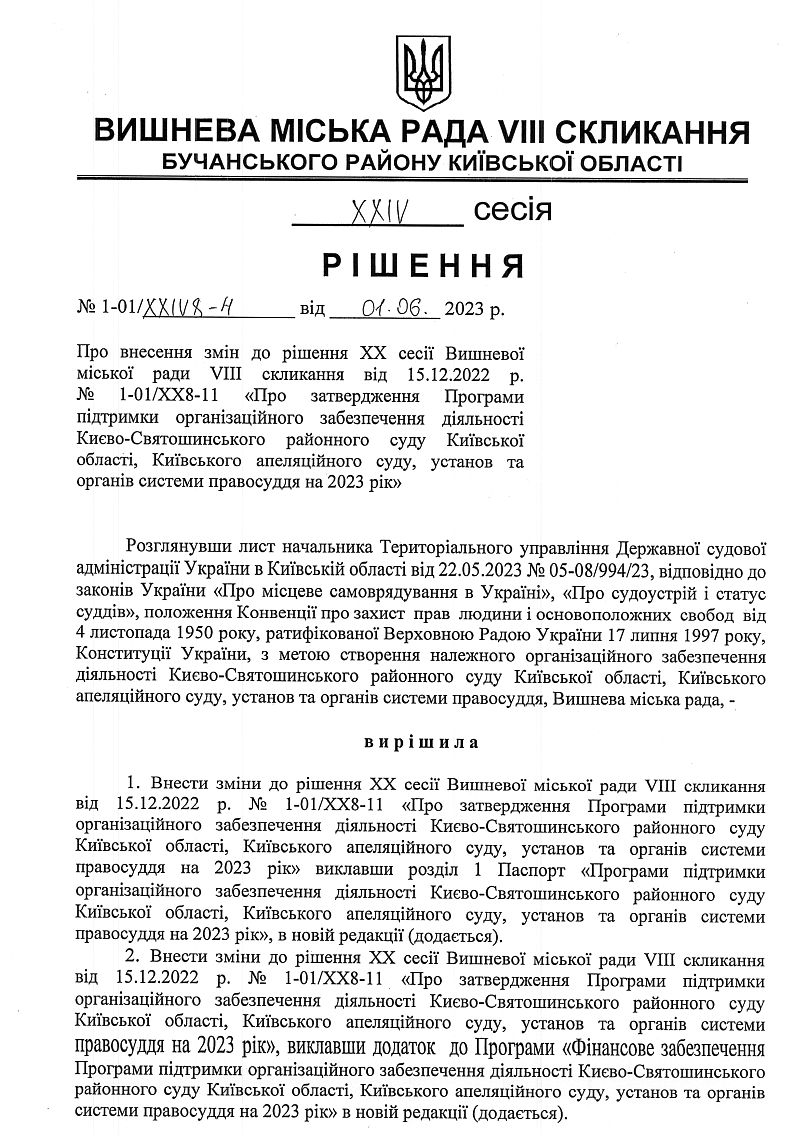 ВИШНЕВА МІСЬКА РАДА VIII СКЛИКАННЯ
БУЧАНСЬКОГО РАЙОНУ КИЇВСЬКОЇ ОБЛАСТІ

XXIV сесія

РІШЕННЯ

№ 1-01/XXIV8-4 від 01.06. 2023 р.

Про внесення змін до рішення XX сесії Вишневої міської ради VIII скликання від 15.12.2022 р. № 1-01/XX8-11 «Про затвердження Програми підтримки організаційного забезпечення діяльності Києво-Святошинського районного суду Київської області, Київського апеляційного суду, установ та органів системи правосуддя на 2023 рік»

Розглянувши лист начальника Територіального управління Державної судової адміністрації України в Київській області від 22.05.2023 № 05-08/994/23, відповідно до законів України «Про місцеве самоврядування в Україні», «Про судоустрій і статус суддів», положення Конвенції про захист прав людини і основоположних свобод від 4 листопада 1950 року, ратифікованої Верховною Радою України 17 липня 1997 року, Конституції України, з метою створення належного організаційного забезпечення діяльності Києво-Святошинського районного суду Київської області, Київського апеляційного суду, установ та органів системи правосуддя, Вишнева міська рада, -

вирішила

1. Внести зміни до рішення XX сесії Вишневої міської ради VIII скликання від 15.12.2022 р. № 1-01/XX8-11 «Про затвердження Програми підтримки організаційного забезпечення діяльності Києво-Святошинського районного суду Київської області, Київського апеляційного суду, установ та органів системи правосуддя на 2023 рік» виклавши розділ 1 Паспорт «Програми підтримки організаційного забезпечення діяльності Києво-Святошинського районного суду Київської області, Київського апеляційного суду, установ та органів системи правосуддя на 2023 рік», в новій редакції (додається).
2. Внести зміни до рішення XX сесії Вишневої міської ради VIII скликання від 15.12.2022 р. № 1-01/XX8-11 «Про затвердження Програми підтримки організаційного забезпечення діяльності Києво-Святошинського районного суду Київської області, Київського апеляційного суду, установ та органів системи правосуддя на 2023 рік», виклавши додаток до Програми «Фінансове забезпечення Програми підтримки організаційного забезпечення діяльності Києво-Святошинського районного суду Київської області, Київського апеляційного суду, установ та органів системи правосуддя на 2023 рік» в новій редакції (додається).